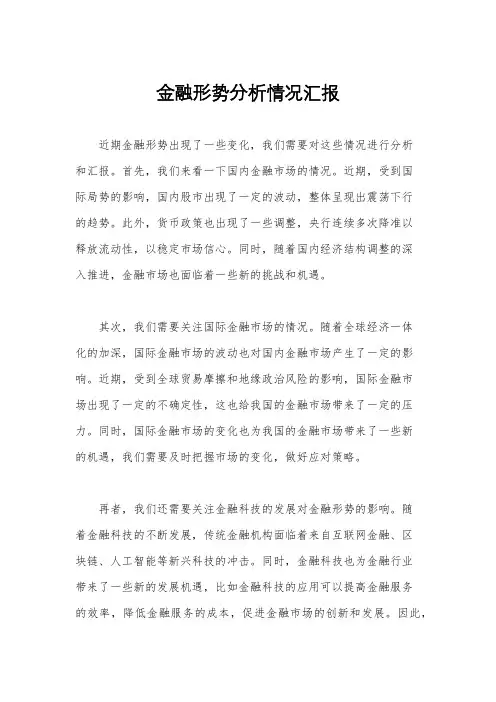 金融形势分析情况汇报

近期金融形势出现了一些变化，我们需要对这些情况进行分析和汇报。首先，我们来看一下国内金融市场的情况。近期，受到国际局势的影响，国内股市出现了一定的波动，整体呈现出震荡下行的趋势。此外，货币政策也出现了一些调整，央行连续多次降准以释放流动性，以稳定市场信心。同时，随着国内经济结构调整的深入推进，金融市场也面临着一些新的挑战和机遇。

其次，我们需要关注国际金融市场的情况。随着全球经济一体化的加深，国际金融市场的波动也对国内金融市场产生了一定的影响。近期，受到全球贸易摩擦和地缘政治风险的影响，国际金融市场出现了一定的不确定性，这也给我国的金融市场带来了一定的压力。同时，国际金融市场的变化也为我国的金融市场带来了一些新的机遇，我们需要及时把握市场的变化，做好应对策略。

再者，我们还需要关注金融科技的发展对金融形势的影响。随着金融科技的不断发展，传统金融机构面临着来自互联网金融、区块链、人工智能等新兴科技的冲击。同时，金融科技也为金融行业带来了一些新的发展机遇，比如金融科技的应用可以提高金融服务的效率，降低金融服务的成本，促进金融市场的创新和发展。因此，